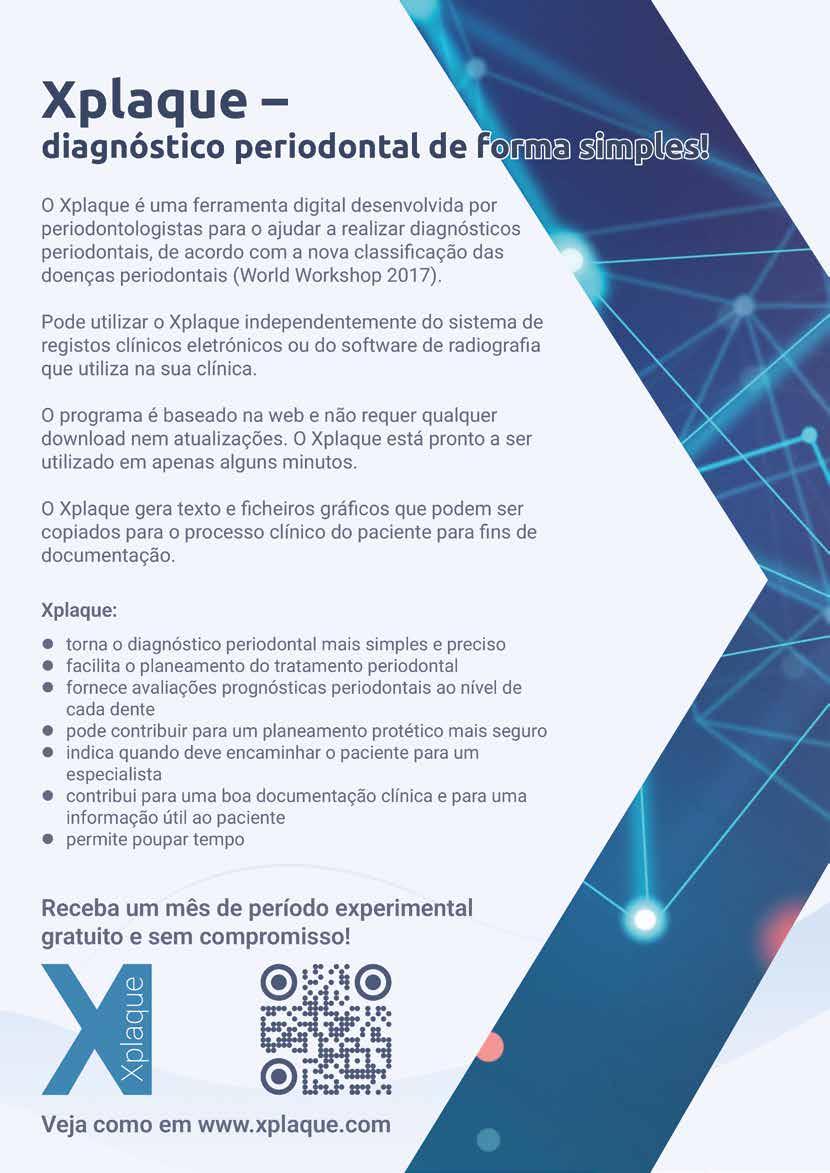 Xplaque –
diagnóstico periodontal de forma simples!

O Xplaque é uma ferramenta digital desenvolvida por periodontologistas para o ajudar a realizar diagnósticos periodontais, de acordo com a nova classificação das doenças periodontais (World Workshop 2017).

Pode utilizar o Xplaque independentemente do sistema de registos clínicos eletrónicos ou do software de radiografia que utiliza na sua clínica.

O programa é baseado na web e não requer qualquer download nem atualizações. O Xplaque está pronto a ser utilizado em apenas alguns minutos.

O Xplaque gera texto e ficheiros gráficos que podem ser copiados para o processo clínico do paciente para fins de documentação.

Xplaque:

• torna o diagnóstico periodontal mais simples e preciso
• facilita o planeamento do tratamento periodontal
• fornece avaliações prognósticas periodontais ao nível de cada dente
• pode contribuir para um planeamento protético mais seguro
• indica quando deve encaminhar o paciente para um especialista
• contribui para uma boa documentação clínica e para uma informação útil ao paciente
• permite poupar tempo

Receba um mês de período experimental gratuito e sem compromisso!

X
Xplaque

Veja como em www.xplaque.com